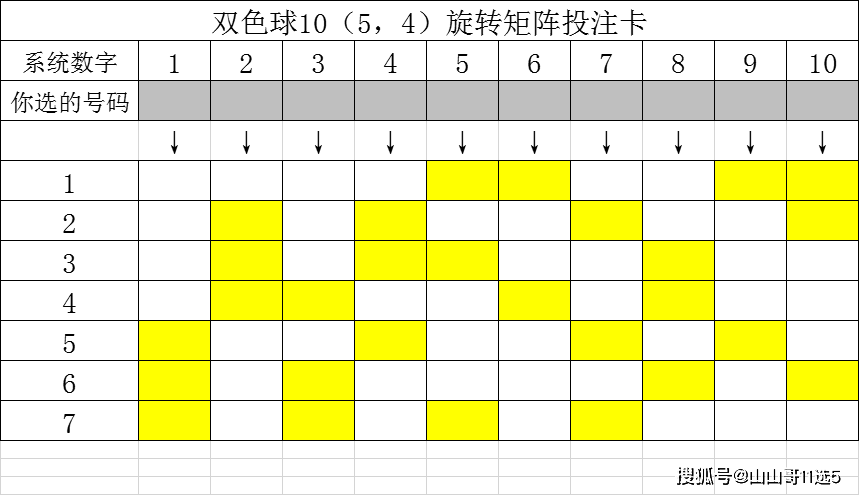 双色球10（5，4）旋转矩阵投注卡

| 系统数字 | 1 | 2 | 3 | 4 | 5 | 6 | 7 | 8 | 9 | 10 |
|---|---|---|---|---|---|---|---|---|---|---|
| 你选的号码 | | | | | | | | | | |
| | ↓ | ↓ | ↓ | ↓ | ↓ | ↓ | ↓ | ↓ | ↓ | ↓ |
| 1 | | | | | | | | | | |
| 2 | | | | | | | | | | |
| 3 | | | | | | | | | | |
| 4 | | | | | | | | | | |
| 5 | | | | | | | | | | |
| 6 | | | | | | | | | | |
| 7 | | | | | | | | | | |

搜狐号@山山哥11选5